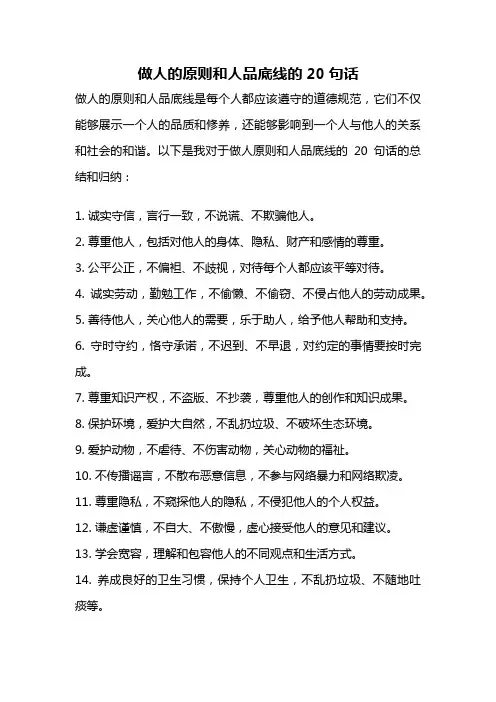 做人的原则和人品底线的 20 句话

做人的原则和人品底线是每个人都应该遵守的道德规范，它们不仅能够展示一个人的品质和修养，还能够影响到一个人与他人的关系和社会的和谐。以下是我对于做人原则和人品底线的 20 句话的总结和归纳：

1. 诚实守信，言行一致，不说谎、不欺骗他人。
2. 尊重他人，包括对他人的身体、隐私、财产和感情的尊重。
3. 公平公正，不偏袒、不歧视，对待每个人都应该平等对待。
4. 诚实劳动，勤勉工作，不偷懒、不偷窃、不侵占他人的劳动成果。
5. 善待他人，关心他人的需要，乐于助人，给予他人帮助和支持。
6. 守时守约，恪守承诺，不迟到、不早退，对约定的事情要按时完成。
7. 尊重知识产权，不盗版、不抄袭，尊重他人的创作和知识成果。
8. 保护环境，爱护大自然，不乱扔垃圾、不破坏生态环境。
9. 爱护动物，不虐待、不伤害动物，关心动物的福祉。
10. 不传播谣言，不散布恶意信息，不参与网络暴力和网络欺凌。
11. 尊重隐私，不窥探他人的隐私，不侵犯他人的个人权益。
12. 谦虚谨慎，不自大、不傲慢，虚心接受他人的意见和建议。
13. 学会宽容，理解和包容他人的不同观点和生活方式。
14. 养成良好的卫生习惯，保持个人卫生，不乱扔垃圾、不随地吐痰等。